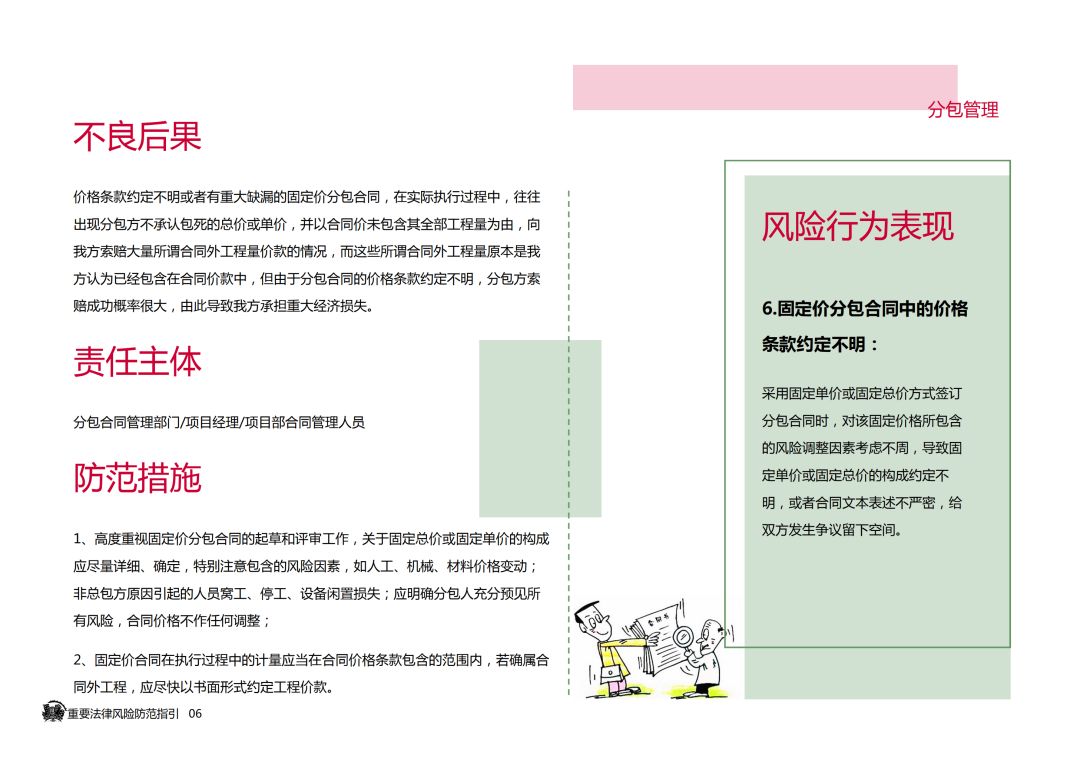 分包管理

不良后果

价格条款约定不明或者有重大缺漏的固定价分包合同，在实际执行过程中，往往出现分包方不承认包死的总价或单价，并以合同价未包含其全部工程量为由，向我方索赔大量所谓合同外工程量价款的情况，而这些所谓合同外工程量原本是我方认为已经包含在合同价款中，但由于分包合同的价格条款约定不明，分包方索赔成功概率很大，由此导致我方承担重大经济损失。

责任主体

分包合同管理部门/项目经理/项目部合同管理人员

防范措施

1、高度重视固定价分包合同的起草和评审工作，关于固定总价或固定单价的构成应尽量详细、确定，特别注意包含的风险因素，如人工、机械、材料价格变动；非总包方原因引起的人员窝工、停工、设备闲置损失；应明确分包人充分预见所有风险，合同价格不作任何调整；

2、固定价合同在执行过程中的计量应当在合同价格条款包含的范围内，若确属合同外工程，应尽快以书面形式约定工程价款。

风险行为表现

6.固定价分包合同中的价格条款约定不明：

采用固定单价或固定总价方式签订分包合同时，对该固定价格所包含的风险调整因素考虑不周，导致固定单价或固定总价的构成约定不明，或者合同文本表述不严密，给双方发生争议留下空间。

重要法律风险防范指引 06